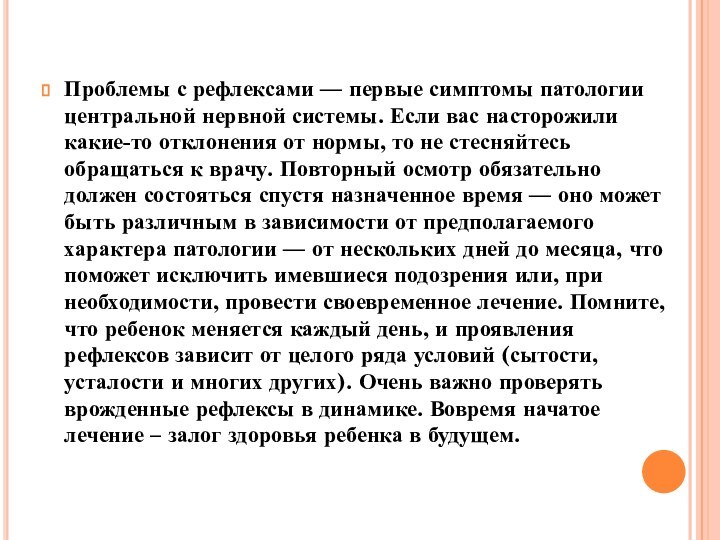 Проблемы с рефлексами — первые симптомы патологии центральной нервной системы. Если вас насторожили какие-то отклонения от нормы, то не стесняйтесь обращаться к врачу. Повторный осмотр обязательно должен состояться спустя назначенное время — оно может быть различным в зависимости от предполагаемого характера патологии — от нескольких дней до месяца, что поможет исключить имевшиеся подозрения или, при необходимости, провести своевременное лечение. Помните, что ребенок меняется каждый день, и проявления рефлексов зависит от целого ряда условий (сытости, усталости и многих других). Очень важно проверять врожденные рефлексы в динамике. Вовремя начатое лечение – залог здоровья ребенка в будущем.